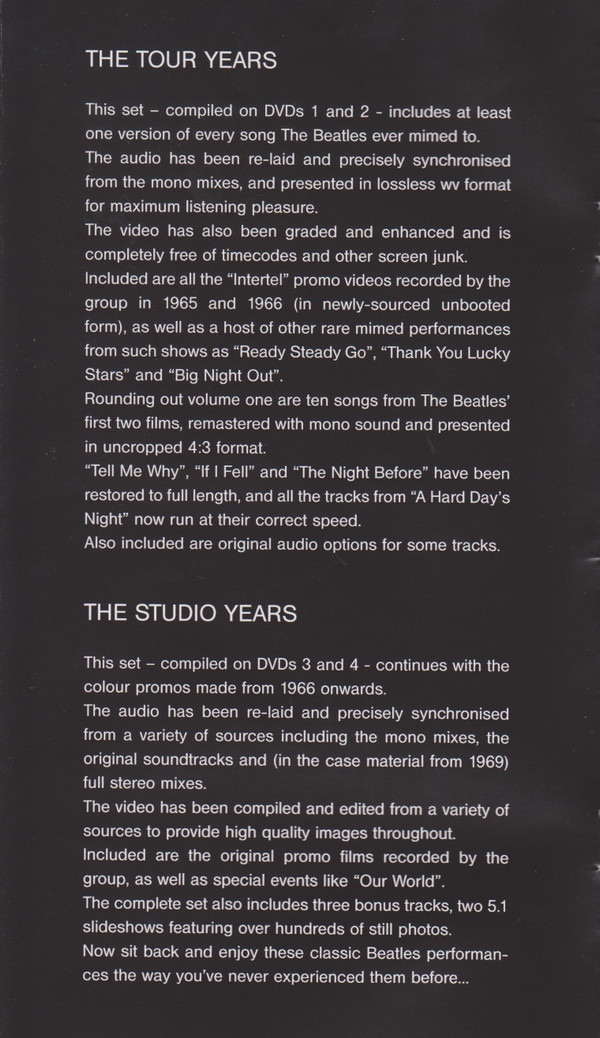 THE TOUR YEARS

This set – compiled on DVDs 1 and 2 - includes at least one version of every song The Beatles ever mimed to.

The audio has been re-laid and precisely synchronised from the mono mixes, and presented in lossless wv format for maximum listening pleasure.

The video has also been graded and enhanced and is completely free of timecodes and other screen junk.

Included are all the "Intertel" promo videos recorded by the group in 1965 and 1966 (in newly-sourced unbooted form), as well as a host of other rare mimed performances from such shows as "Ready Steady Go", "Thank You Lucky Stars" and "Big Night Out".

Rounding out volume one are ten songs from The Beatles' first two films, remastered with mono sound and presented in uncropped 4:3 format.

"Tell Me Why", "If I Fell" and "The Night Before" have been restored to full length, and all the tracks from "A Hard Day's Night" now run at their correct speed.

Also included are original audio options for some tracks.

THE STUDIO YEARS

This set – compiled on DVDs 3 and 4 - continues with the colour promos made from 1966 onwards.

The audio has been re-laid and precisely synchronised from a variety of sources including the mono mixes, the original soundtracks and (in the case material from 1969) full stereo mixes.

The video has been compiled and edited from a variety of sources to provide high quality images throughout.

Included are the original promo films recorded by the group, as well as special events like "Our World".

The complete set also includes three bonus tracks, two 5.1 slideshows featuring over hundreds of still photos.

Now sit back and enjoy these classic Beatles performances the way you've never experienced them before...